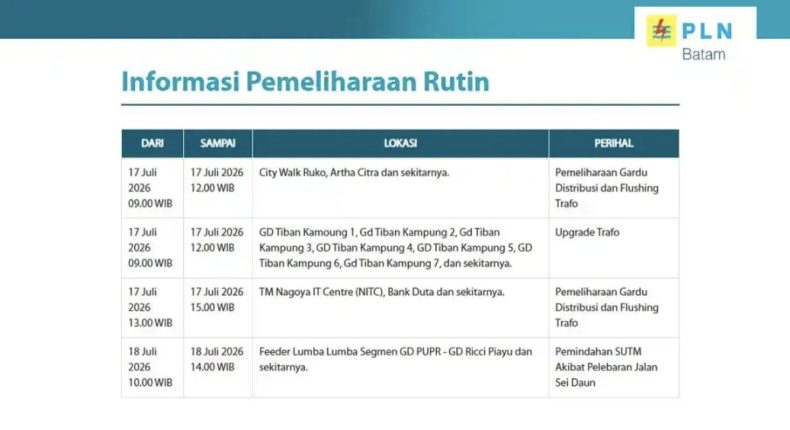 PLN
Batam

Informasi Pemeliharaan Rutin

| DARI | SAMPAI | LOKASI | PERIHAL |
|---|---|---|---|
| 17 Juli 2026 09.00 WIB | 17 Juli 2026 12.00 WIB | City Walk Ruko, Artha Citra dan sekitarnya. | Pemeliharaan Gardu Distribusi dan Flushing Trafo |
| 17 Juli 2026 09.00 WIB | 17 Juli 2026 12.00 WIB | GD Tiban Kamoung 1, Gd Tiban Kampung 2, Gd Tiban Kampung 3, GD Tiban Kampung 4, GD Tiban Kampung 5, GD Tiban Kampung 6, Gd Tiban Kampung 7, dan sekitarnya. | Upgrade Trafo |
| 17 Juli 2026 13.00 WIB | 17 Juli 2026 15.00 WIB | TM Nagoya IT Centre (NITC), Bank Duta dan sekitarnya. | Pemeliharaan Gardu Distribusi dan Flushing Trafo |
| 18 Juli 2026 10.00 WIB | 18 Juli 2026 14.00 WIB | Feeder Lumba Lumba Segmen GD PUPR - GD Ricci Piayu dan sekitarnya. | Pemindahan SUTM Akibat Pelebaran Jalan Sei Daun |